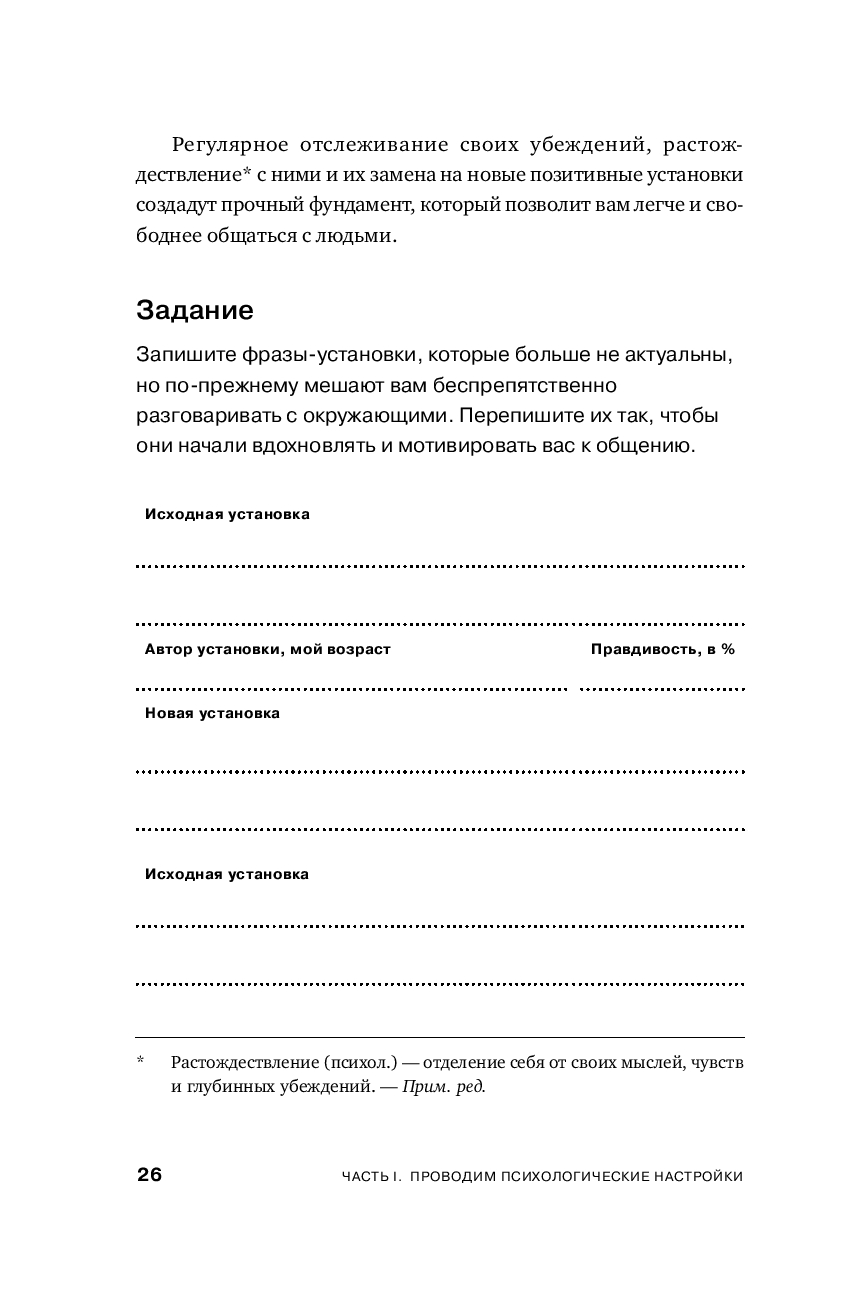 Регулярное отслеживание своих убеждений, растождествление* с ними и их замена на новые позитивные установки создадут прочный фундамент, который позволит вам легче и свободнее общаться с людьми.

Задание

Запишите фразы-установки, которые больше не актуальны, но по-прежнему мешают вам беспрепятственно разговаривать с окружающими. Перепишите их так, чтобы они начали вдохновлять и мотивировать вас к общению.

Исходная установка

Автор установки, мой возраст

Правдивость, в %

Новая установка

Исходная установка

* Растождествление (психол.) — отделение себя от своих мыслей, чувств и глубинных убеждений. — Прим. ред.

26 ЧАСТЬ I. ПРОВОДИМ ПСИХОЛОГИЧЕСКИЕ НАСТРОЙКИ